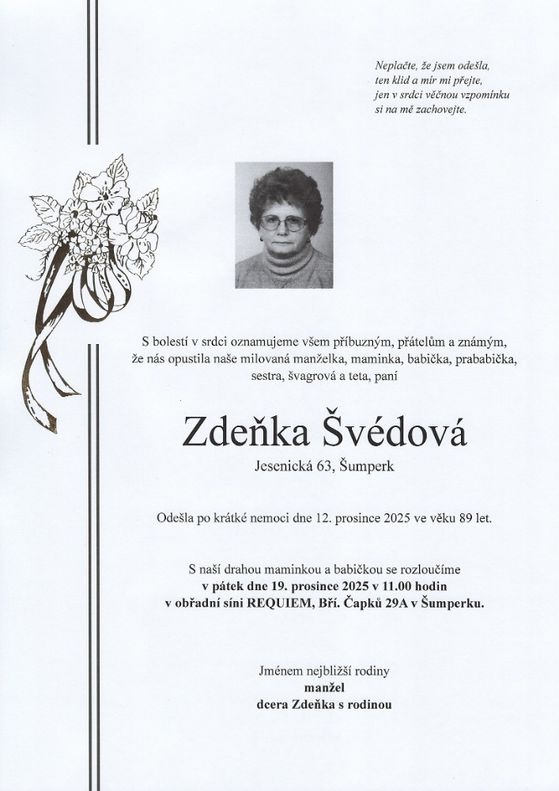 Neplačte, že jsem odešla,
ten klid a mír mi přejte,
jen v srdci věčnou vzpomínku
si na mě zachovejte.

S bolestí v srdci oznamujeme všem příbuzným, přátelům a známým, že nás opustila naše milovaná manželka, maminka, babička, prababička, sestra, švagrová a teta, paní

Zdeňka Švédová

Jesenická 63, Šumperk

Odešla po krátké nemoci dne 12. prosince 2025 ve věku 89 let.

S naší drahou maminkou a babičkou se rozloučíme
v pátek dne 19. prosince 2025 v 11.00 hodin
v obřadní síni REQUIEM, Bří. Čapků 29A v Šumperku.

Jménem nejbližší rodiny
manžel
dcera Zdeňka s rodinou